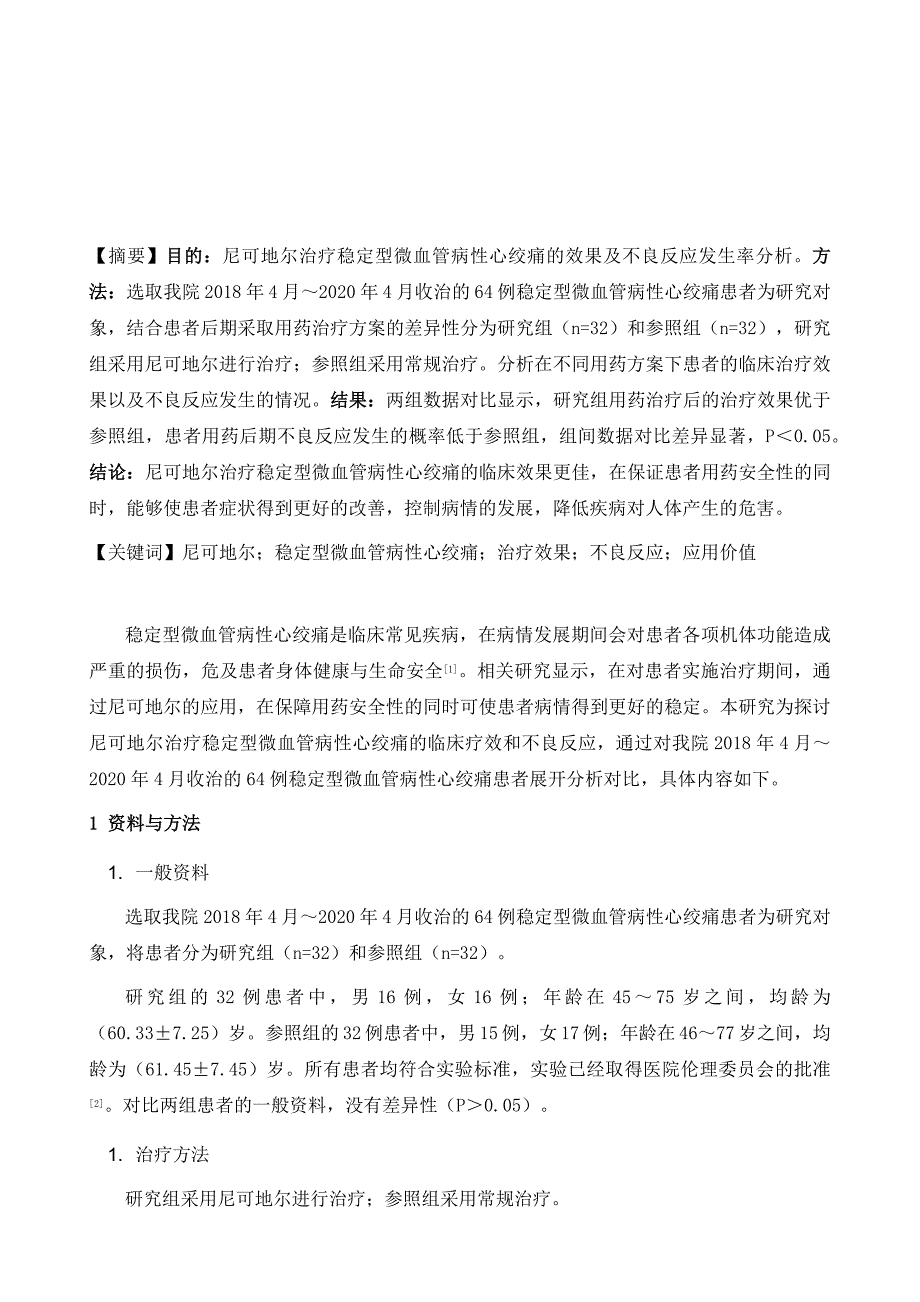 【摘要】目的：尼可地尔治疗稳定型微血管病性心绞痛的效果及不良反应发生率分析。方法：选取我院 2018 年 4 月～2020 年 4 月收治的 64 例稳定型微血管病性心绞痛患者为研究对象，结合患者后期采取用药治疗方案的差异性分为研究组（n=32）和参照组（n=32），研究组采用尼可地尔进行治疗；参照组采用常规治疗。分析在不同用药方案下患者的临床治疗效果以及不良反应发生的情况。结果：两组数据对比显示，研究组用药治疗后的治疗效果优于参照组，患者用药后期不良反应发生的概率低于参照组，组间数据对比差异显著，P＜0.05。结论：尼可地尔治疗稳定型微血管病性心绞痛的临床效果更佳，在保证患者用药安全性的同时，能够使患者症状得到更好的改善，控制病情的发展，降低疾病对人体产生的危害。

【关键词】尼可地尔；稳定型微血管病性心绞痛；治疗效果；不良反应；应用价值

稳定型微血管病性心绞痛是临床常见疾病，在病情发展期间会对患者各项机体功能造成严重的损伤，危及患者身体健康与生命安全[1]。相关研究显示，在对患者实施治疗期间，通过尼可地尔的应用，在保障用药安全性的同时可使患者病情得到更好的稳定。本研究为探讨尼可地尔治疗稳定型微血管病性心绞痛的临床疗效和不良反应，通过对我院 2018 年 4 月～2020 年 4 月收治的 64 例稳定型微血管病性心绞痛患者展开分析对比，具体内容如下。

1 资料与方法

1. 一般资料

选取我院 2018 年 4 月～2020 年 4 月收治的 64 例稳定型微血管病性心绞痛患者为研究对象，将患者分为研究组（n=32）和参照组（n=32）。

研究组的 32 例患者中，男 16 例，女 16 例；年龄在 45～75 岁之间，均龄为（60.33±7.25）岁。参照组的 32 例患者中，男 15 例，女 17 例；年龄在 46～77 岁之间，均龄为（61.45±7.45）岁。所有患者均符合实验标准，实验已经取得医院伦理委员会的批准[2]。对比两组患者的一般资料，没有差异性（P＞0.05）。

1. 治疗方法

研究组采用尼可地尔进行治疗；参照组采用常规治疗。